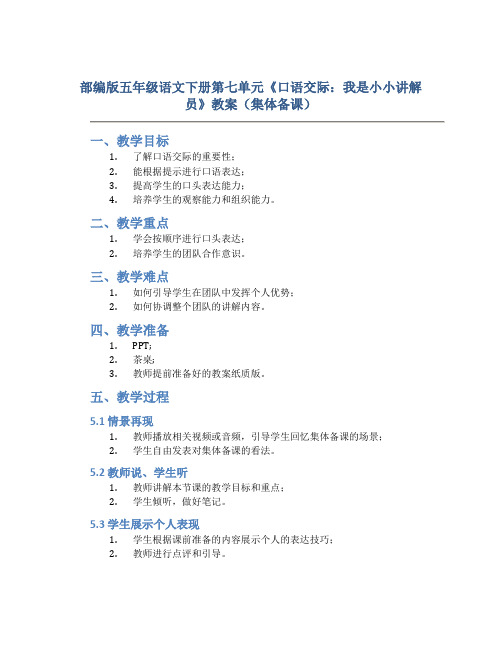 部编版五年级语文下册第七单元《口语交际：我是小小讲解员》教案（集体备课）

一、教学目标

1. 了解口语交际的重要性；
2. 能根据提示进行口语表达；
3. 提高学生的口头表达能力；
4. 培养学生的观察能力和组织能力。

二、教学重点

1. 学会按顺序进行口头表达；
2. 培养学生的团队合作意识。

三、教学难点

1. 如何引导学生在团队中发挥个人优势；
2. 如何协调整个团队的讲解内容。

四、教学准备

1. PPT；
2. 茶桌；
3. 教师提前准备好的教案纸质版。

五、教学过程

5.1 情景再现

1. 教师播放相关视频或音频，引导学生回忆集体备课的场景；
2. 学生自由发表对集体备课的看法。

5.2 教师说、学生听

1. 教师讲解本节课的教学目标和重点；
2. 学生倾听，做好笔记。

5.3 学生展示个人表现

1. 学生根据课前准备的内容展示个人的表达技巧；
2. 教师进行点评和引导。